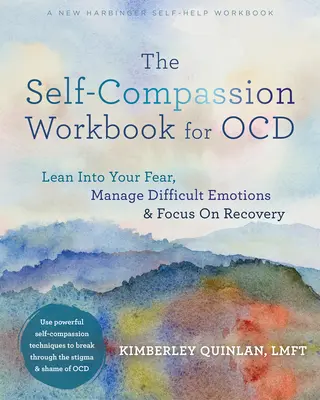 A NEW HARBINGER SELF-HELP WORKBOOK

The Self-Compassion Workbook for OCD

Lean Into Your Fear, Manage Difficult Emotions & Focus On Recovery

Use powerful self-compassion techniques to break through the stigma & shame of OCD

KIMBERLEY QUINLAN, LMFT